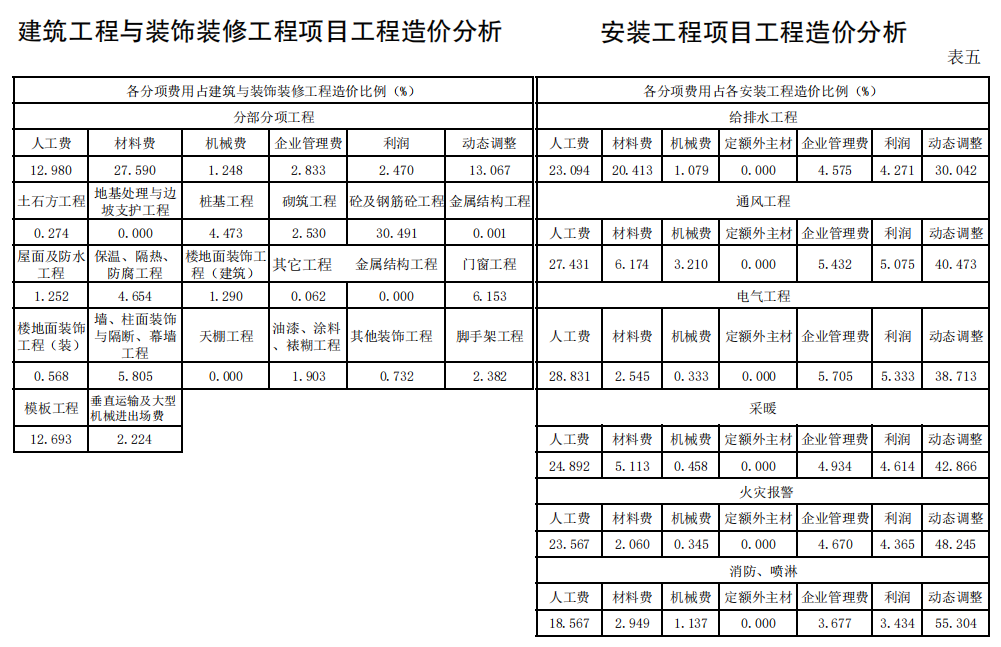 建筑工程与装饰装修工程项目工程造价分析

各分项费用占建筑与装饰装修工程造价比例（%）

分部分项工程

| 人工费 | 材料费 | 机械费 | 企业管理费 | 利润 | 动态调整 |
|---|---|---|---|---|---|
| 12.980 | 27.590 | 1.248 | 2.833 | 2.470 | 13.067 |
| 土石方工程 | 地基处理与边坡支护工程 | 桩基工程 | 砌筑工程 | 砼及钢筋砼工程 | 金属结构工程 |
| 0.274 | 0.000 | 4.473 | 2.530 | 30.491 | 0.001 |
| 屋面及防水工程 | 保温、隔热、防腐工程 | 楼地面装饰工程（建筑） | 其它工程 | 金属结构工程 | 门窗工程 |
| 1.252 | 4.654 | 1.290 | 0.062 | 0.000 | 6.153 |
| 楼地面装饰工程（装） | 墙、柱面装饰与隔断、幕墙工程 | 天棚工程 | 油漆、涂料、裱糊工程 | 其他装饰工程 | 脚手架工程 |
| 0.568 | 5.805 | 0.000 | 1.903 | 0.732 | 2.382 |
| 模板工程 | 垂直运输及大型机械进出场费 | | | | |
| 12.693 | 2.224 | | | | |

安装工程项目工程造价分析

表五

各分项费用占各安装工程造价比例（%）

给排水工程

| 人工费 | 材料费 | 机械费 | 定额外主材 | 企业管理费 | 利润 | 动态调整 |
|---|---|---|---|---|---|---|
| 23.094 | 20.413 | 1.079 | 0.000 | 4.575 | 4.271 | 30.042 |

通风工程

| 人工费 | 材料费 | 机械费 | 定额外主材 | 企业管理费 | 利润 | 动态调整 |
|---|---|---|---|---|---|---|
| 27.431 | 6.174 | 3.210 | 0.000 | 5.432 | 5.075 | 40.473 |

电气工程

| 人工费 | 材料费 | 机械费 | 定额外主材 | 企业管理费 | 利润 | 动态调整 |
|---|---|---|---|---|---|---|
| 28.831 | 2.545 | 0.333 | 0.000 | 5.705 | 5.333 | 38.713 |

采暖

| 人工费 | 材料费 | 机械费 | 定额外主材 | 企业管理费 | 利润 | 动态调整 |
|---|---|---|---|---|---|---|
| 24.892 | 5.113 | 0.458 | 0.000 | 4.934 | 4.614 | 42.866 |

火灾报警

| 人工费 | 材料费 | 机械费 | 定额外主材 | 企业管理费 | 利润 | 动态调整 |
|---|---|---|---|---|---|---|
| 23.567 | 2.060 | 0.345 | 0.000 | 4.670 | 4.365 | 48.245 |

消防、喷淋

| 人工费 | 材料费 | 机械费 | 定额外主材 | 企业管理费 | 利润 | 动态调整 |
|---|---|---|---|---|---|---|
| 18.567 | 2.949 | 1.137 | 0.000 | 3.677 | 3.434 | 55.304 |